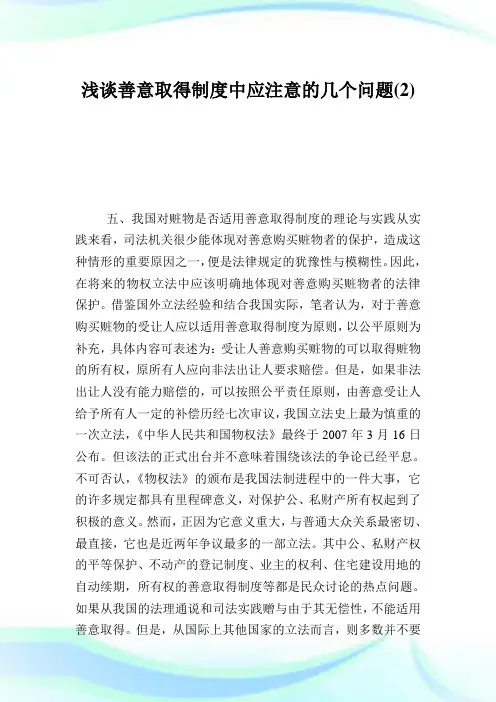 浅谈善意取得制度中应注意的几个问题(2)

五、我国对赃物是否适用善意取得制度的理论与实践从实践来看，司法机关很少能体现对善意购买赃物者的保护，造成这种情形的重要原因之一，便是法律规定的犹豫性与模糊性。因此，在将来的物权立法中应该明确地体现对善意购买赃物者的法律保护。借鉴国外立法经验和结合我国实际，笔者认为，对于善意购买赃物的受让人应以适用善意取得制度为原则，以公平原则为补充，具体内容可表述为：受让人善意购买赃物的可以取得赃物的所有权，原所有人应向非法出让人要求赔偿。但是，如果非法出让人没有能力赔偿的，可以按照公平责任原则，由善意受让人给予所有人一定的补偿历经七次审议，我国立法史上最为慎重的一次立法，《中华人民共和国物权法》最终于 2007 年 3 月 16 日公布。但该法的正式出台并不意味着围绕该法的争论已经平息。不可否认，《物权法》的颁布是我国法制进程中的一件大事，它的许多规定都具有里程碑意义，对保护公、私财产所有权起到了积极的意义。然而，正因为它意义重大，与普通大众关系最密切、最直接，它也是近两年争议最多的一部立法。其中公、私财产权的平等保护、不动产的登记制度、业主的权利、住宅建设用地的自动续期，所有权的善意取得制度等都是民众讨论的热点问题。如果从我国的法理通说和司法实践赠与由于其无偿性，不能适用善意取得。但是，从国际上其他国家的立法而言，则多数并不要